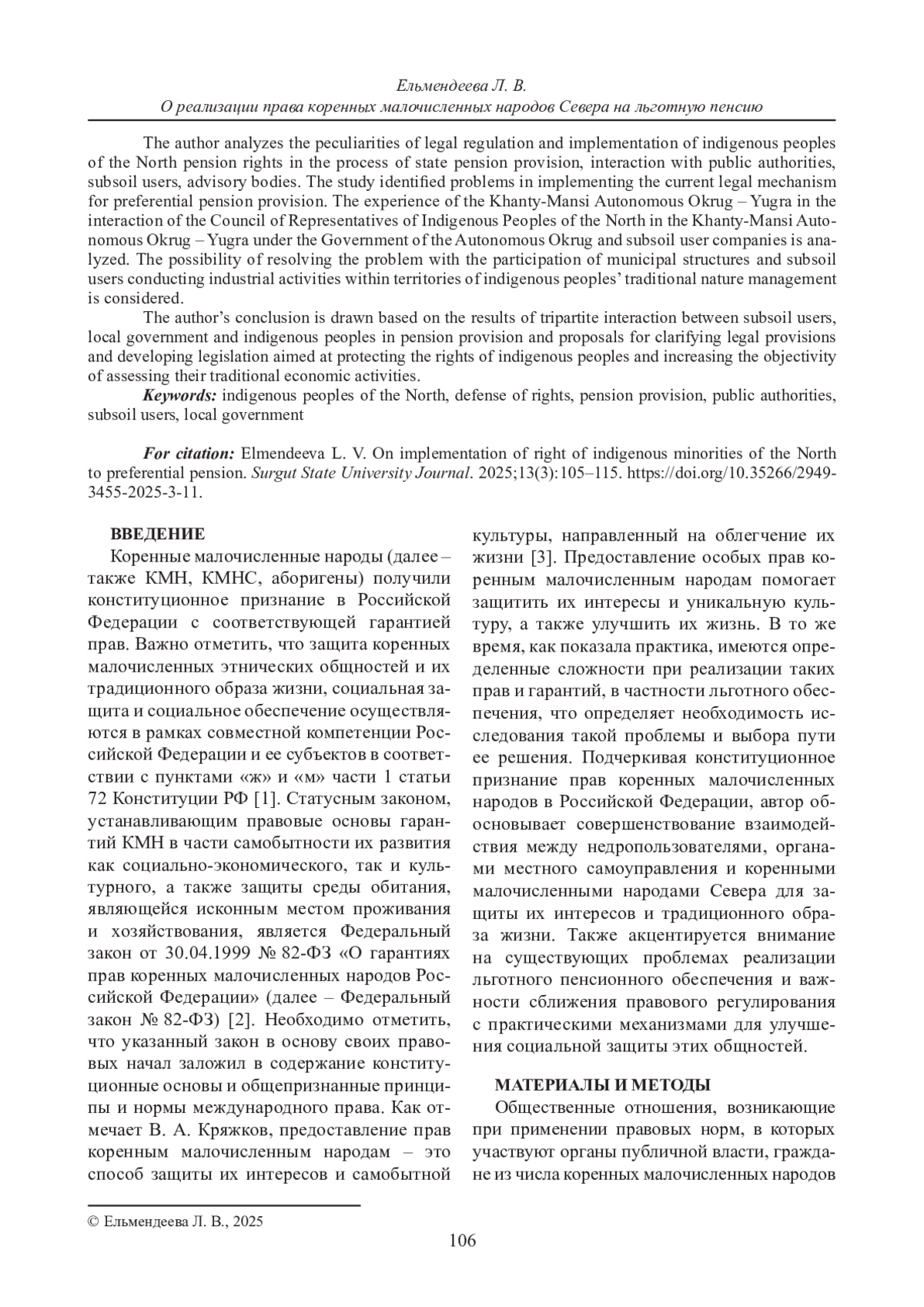 Ельмендеева Л. В.
О реализации права коренных малочисленных народов Севера на льготную пенсию

The author analyzes the peculiarities of legal regulation and implementation of indigenous peoples of the North pension rights in the process of state pension provision, interaction with public authorities, subsoil users, advisory bodies. The study identified problems in implementing the current legal mechanism for preferential pension provision. The experience of the Khanty-Mansi Autonomous Okrug – Yugra in the interaction of the Council of Representatives of Indigenous Peoples of the North in the Khanty-Mansi Autonomous Okrug – Yugra under the Government of the Autonomous Okrug and subsoil user companies is analyzed. The possibility of resolving the problem with the participation of municipal structures and subsoil users conducting industrial activities within territories of indigenous peoples' traditional nature management is considered.

The author's conclusion is drawn based on the results of tripartite interaction between subsoil users, local government and indigenous peoples in pension provision and proposals for clarifying legal provisions and developing legislation aimed at protecting the rights of indigenous peoples and increasing the objectivity of assessing their traditional economic activities.

Keywords: indigenous peoples of the North, defense of rights, pension provision, public authorities, subsoil users, local government

For citation: Elmendeeva L. V. On implementation of right of indigenous minorities of the North to preferential pension. Surgut State University Journal. 2025;13(3):105–115. https://doi.org/10.35266/2949-3455-2025-3-11.

ВВЕДЕНИЕ

Коренные малочисленные народы (далее – также КМН, КМНС, аборигены) получили конституционное признание в Российской Федерации с соответствующей гарантией прав. Важно отметить, что защита коренных малочисленных этнических общностей и их традиционного образа жизни, социальная защита и социальное обеспечение осуществляются в рамках совместной компетенции Российской Федерации и ее субъектов в соответствии с пунктами «ж» и «м» части 1 статьи 72 Конституции РФ [1]. Статусным законом, устанавливающим правовые основы гарантий КМН в части самобытности их развития как социально-экономического, так и культурного, а также защиты среды обитания, являющейся исконным местом проживания и хозяйствования, является Федеральный закон от 30.04.1999 № 82-ФЗ «О гарантиях прав коренных малочисленных народов Российской Федерации» (далее – Федеральный закон № 82-ФЗ) [2]. Необходимо отметить, что указанный закон в основу своих правовых начал заложил в содержание конституционные основы и общепризнанные принципы и нормы международного права. Как отмечает В. А. Кряжков, предоставление прав коренным малочисленным народам – это способ защиты их интересов и самобытной культуры, направленный на облегчение их жизни [3]. Предоставление особых прав коренным малочисленным народам помогает защитить их интересы и уникальную культуру, а также улучшить их жизнь. В то же время, как показала практика, имеются определенные сложности при реализации таких прав и гарантий, в частности льготного обеспечения, что определяет необходимость исследования такой проблемы и выбора пути ее решения. Подчеркивая конституционное признание прав коренных малочисленных народов в Российской Федерации, автор обосновывает совершенствование взаимодействия между недропользователями, органами местного самоуправления и коренными малочисленными народами Севера для защиты их интересов и традиционного образа жизни. Также акцентируется внимание на существующих проблемах реализации льготного пенсионного обеспечения и важности сближения правового регулирования с практическими механизмами для улучшения социальной защиты этих общностей.

МАТЕРИАЛЫ И МЕТОДЫ

Общественные отношения, возникающие при применении правовых норм, в которых участвуют органы публичной власти, граждане из числа коренных малочисленных народов

© Ельмендеева Л. В., 2025

106